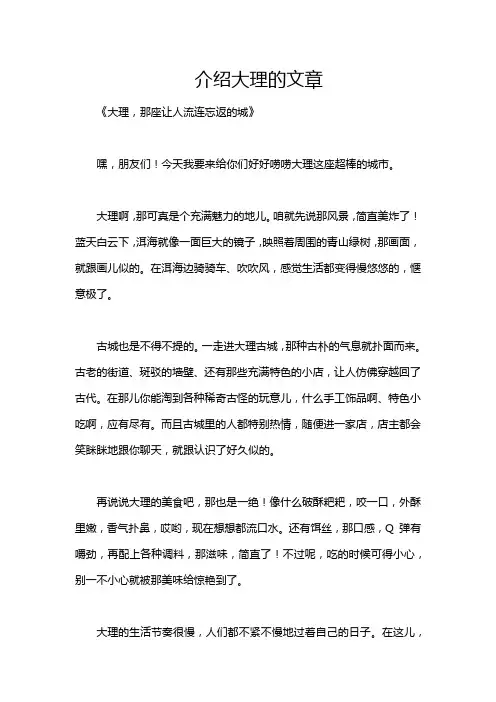 介绍大理的文章

《大理，那座让人流连忘返的城》

嘿，朋友们！今天我要来给你们好好唠唠大理这座超棒的城市。

大理啊，那可真是个充满魅力的地儿。咱就先说那风景，简直美炸了！蓝天白云下，洱海就像一面巨大的镜子，映照着周围的青山绿树，那画面，就跟画儿似的。在洱海边骑骑车、吹吹风，感觉生活都变得慢悠悠的，惬意极了。

古城也是不得不提的。一走进大理古城，那种古朴的气息就扑面而来。古老的街道、斑驳的墙壁、还有那些充满特色的小店，让人仿佛穿越回了古代。在那儿你能淘到各种稀奇古怪的玩意儿，什么手工饰品啊、特色小吃啊，应有尽有。而且古城里的人都特别热情，随便进一家店，店主都会笑眯眯地跟你聊天，就跟认识了好久似的。

再说说大理的美食吧，那也是一绝！像什么破酥粑粑，咬一口，外酥里嫩，香气扑鼻，哎哟，现在想想都流口水。还有饵丝，那口感，Q 弹有嚼劲，再配上各种调料，那滋味，简直了！不过呢，吃的时候可得小心，别一不小心就被那美味给惊艳到了。

大理的生活节奏很慢，人们都不紧不慢地过着自己的日子。在这儿，